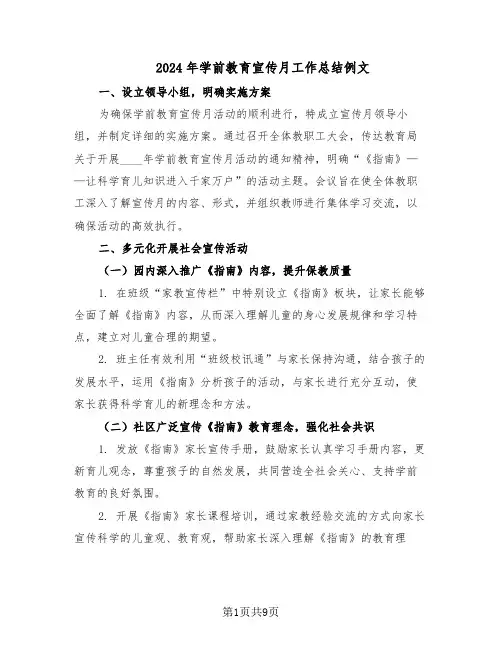 2024年学前教育宣传月工作总结例文

一、设立领导小组，明确实施方案

为确保学前教育宣传月活动的顺利进行，特成立宣传月领导小组，并制定详细的实施方案。通过召开全体教职工大会，传达教育局关于开展____年学前教育宣传月活动的通知精神，明确“《指南》——让科学育儿知识进入千家万户”的活动主题。会议旨在使全体教职工深入了解宣传月的内容、形式，并组织教师进行集体学习交流，以确保活动的高效执行。

二、多元化开展社会宣传活动

（一）园内深入推广《指南》内容，提升保教质量

1. 在班级“家教宣传栏”中特别设立《指南》板块，让家长能够全面了解《指南》内容，从而深入理解儿童的身心发展规律和学习特点，建立对儿童合理的期望。

2. 班主任有效利用“班级校讯通”与家长保持沟通，结合孩子的发展水平，运用《指南》分析孩子的活动，与家长进行充分互动，使家长获得科学育儿的新理念和方法。

（二）社区广泛宣传《指南》教育理念，强化社会共识

1. 发放《指南》家长宣传手册，鼓励家长认真学习手册内容，更新育儿观念，尊重孩子的自然发展，共同营造全社会关心、支持学前教育的良好氛围。

2. 开展《指南》家长课程培训，通过家教经验交流的方式向家长宣传科学的儿童观、教育观，帮助家长深入理解《指南》的教育理

第1页共9页